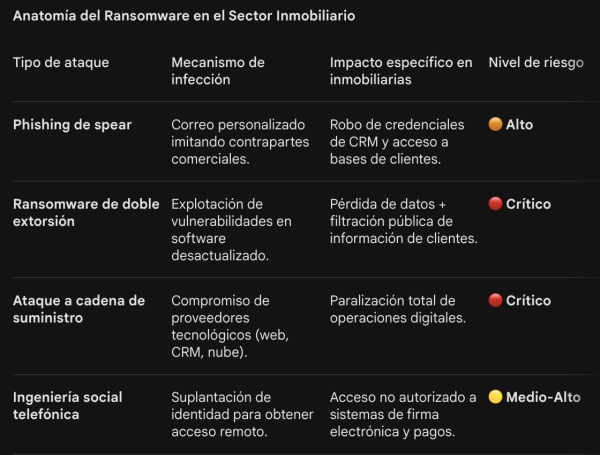 Anatomía del Ransomware en el Sector Inmobiliario

| Tipo de ataque | Mecanismo de infección | Impacto específico en inmobiliarias | Nivel de riesgo |
|---|---|---|---|
| Phishing de spear | Correo personalizado imitando contrapartes comerciales. | Robo de credenciales de CRM y acceso a bases de clientes. | 🟠 Alto |
| Ransomware de doble extorsión | Explotación de vulnerabilidades en software desactualizado. | Pérdida de datos + filtración pública de información de clientes. | 🔴 Crítico |
| Ataque a cadena de suministro | Compromiso de proveedores tecnológicos (web, CRM, nube). | Paralización total de operaciones digitales. | 🔴 Crítico |
| Ingeniería social telefónica | Suplantación de identidad para obtener acceso remoto. | Acceso no autorizado a sistemas de firma electrónica y pagos. | 🟡 Medio-Alto |